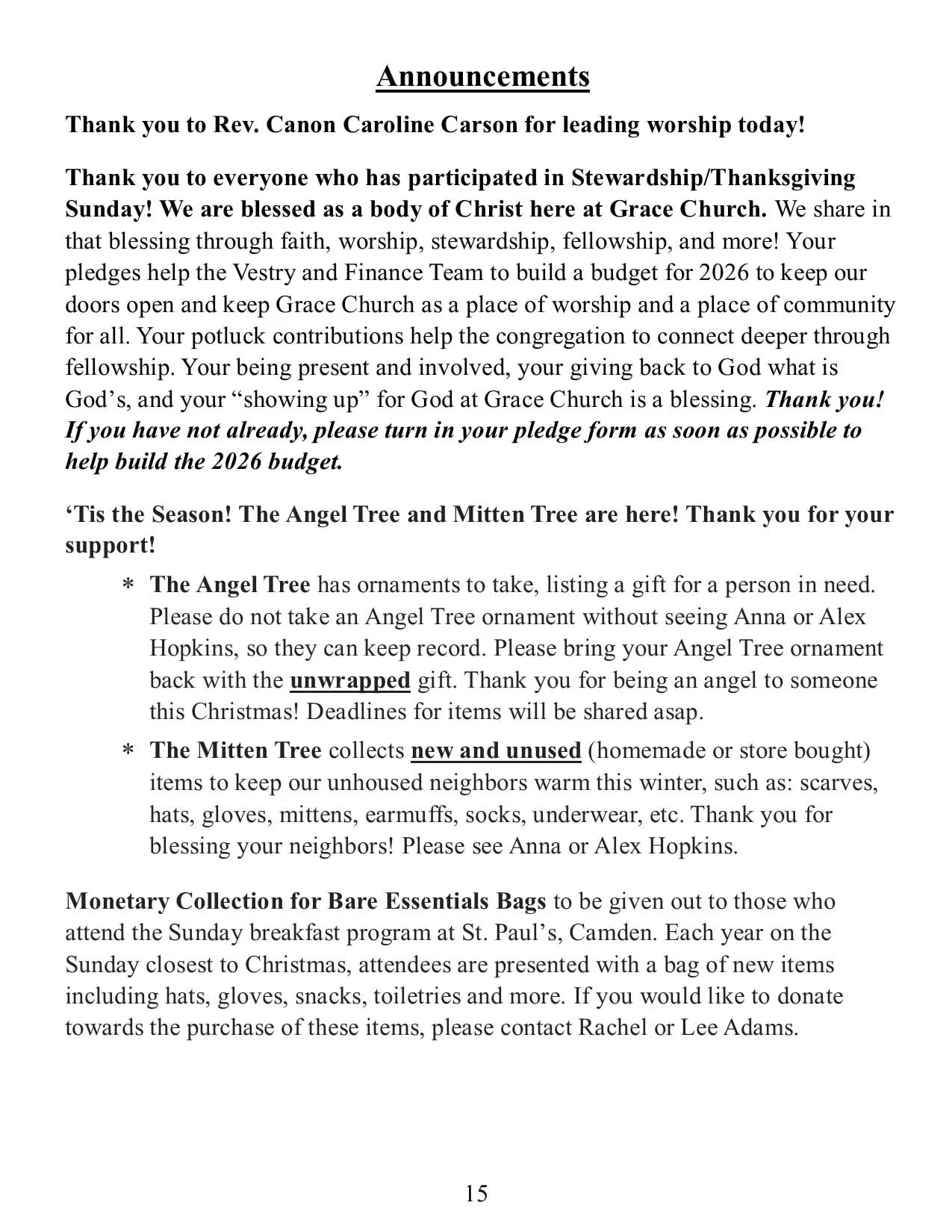 Announcements

Thank you to Rev. Canon Caroline Carson for leading worship today!

Thank you to everyone who has participated in Stewardship/Thanksgiving Sunday! We are blessed as a body of Christ here at Grace Church. We share in that blessing through faith, worship, stewardship, fellowship, and more! Your pledges help the Vestry and Finance Team to build a budget for 2026 to keep our doors open and keep Grace Church as a place of worship and a place of community for all. Your potluck contributions help the congregation to connect deeper through fellowship. Your being present and involved, your giving back to God what is God's, and your "showing up" for God at Grace Church is a blessing. Thank you! If you have not already, please turn in your pledge form as soon as possible to help build the 2026 budget.

'Tis the Season! The Angel Tree and Mitten Tree are here! Thank you for your support!

* The Angel Tree has ornaments to take, listing a gift for a person in need. Please do not take an Angel Tree ornament without seeing Anna or Alex Hopkins, so they can keep record. Please bring your Angel Tree ornament back with the unwrapped gift. Thank you for being an angel to someone this Christmas! Deadlines for items will be shared asap.

* The Mitten Tree collects new and unused (homemade or store bought) items to keep our unhoused neighbors warm this winter, such as: scarves, hats, gloves, mittens, earmuffs, socks, underwear, etc. Thank you for blessing your neighbors! Please see Anna or Alex Hopkins.

Monetary Collection for Bare Essentials Bags to be given out to those who attend the Sunday breakfast program at St. Paul's, Camden. Each year on the Sunday closest to Christmas, attendees are presented with a bag of new items including hats, gloves, snacks, toiletries and more. If you would like to donate towards the purchase of these items, please contact Rachel or Lee Adams.

15